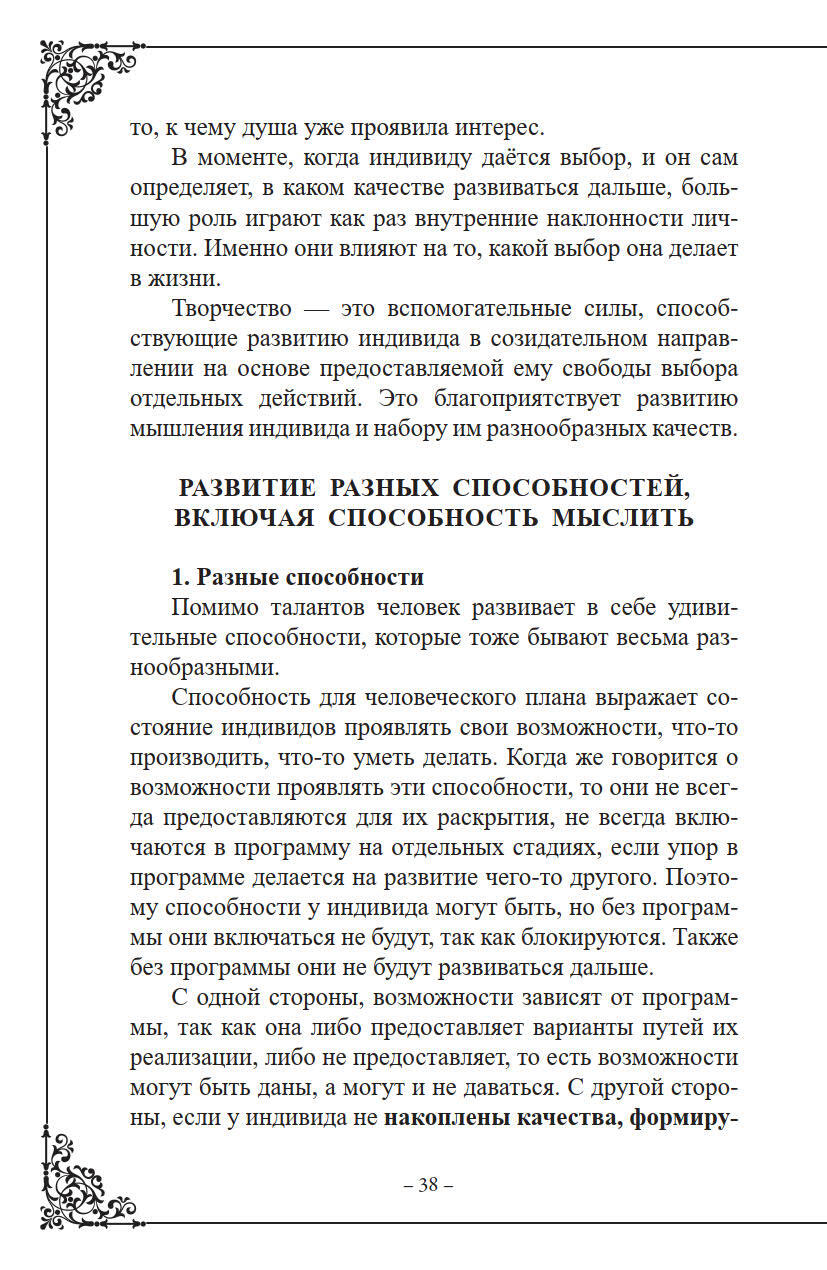 то, к чему душа уже проявила интерес.

В моменте, когда индивиду даётся выбор, и он сам определяет, в каком качестве развиваться дальше, большую роль играют как раз внутренние наклонности личности. Именно они влияют на то, какой выбор она делает в жизни.

Творчество — это вспомогательные силы, способствующие развитию индивида в созидательном направлении на основе предоставляемой ему свободы выбора отдельных действий. Это благоприятствует развитию мышления индивида и набору им разнообразных качеств.

РАЗВИТИЕ РАЗНЫХ СПОСОБНОСТЕЙ,
ВКЛЮЧАЯ СПОСОБНОСТЬ МЫСЛИТЬ

1. Разные способности

Помимо талантов человек развивает в себе удивительные способности, которые тоже бывают весьма разнообразными.

Способность для человеческого плана выражает состояние индивидов проявлять свои возможности, что-то производить, что-то уметь делать. Когда же говорится о возможности проявлять эти способности, то они не всегда предоставляются для их раскрытия, не всегда включаются в программу на отдельных стадиях, если упор в программе делается на развитие чего-то другого. Поэтому способности у индивида могут быть, но без программы они включаться не будут, так как блокируются. Также без программы они не будут развиваться дальше.

С одной стороны, возможности зависят от программы, так как она либо предоставляет варианты путей их реализации, либо не предоставляет, то есть возможности могут быть даны, а могут и не даваться. С другой стороны, если у индивида не накоплены качества, формиру-

– 38 –